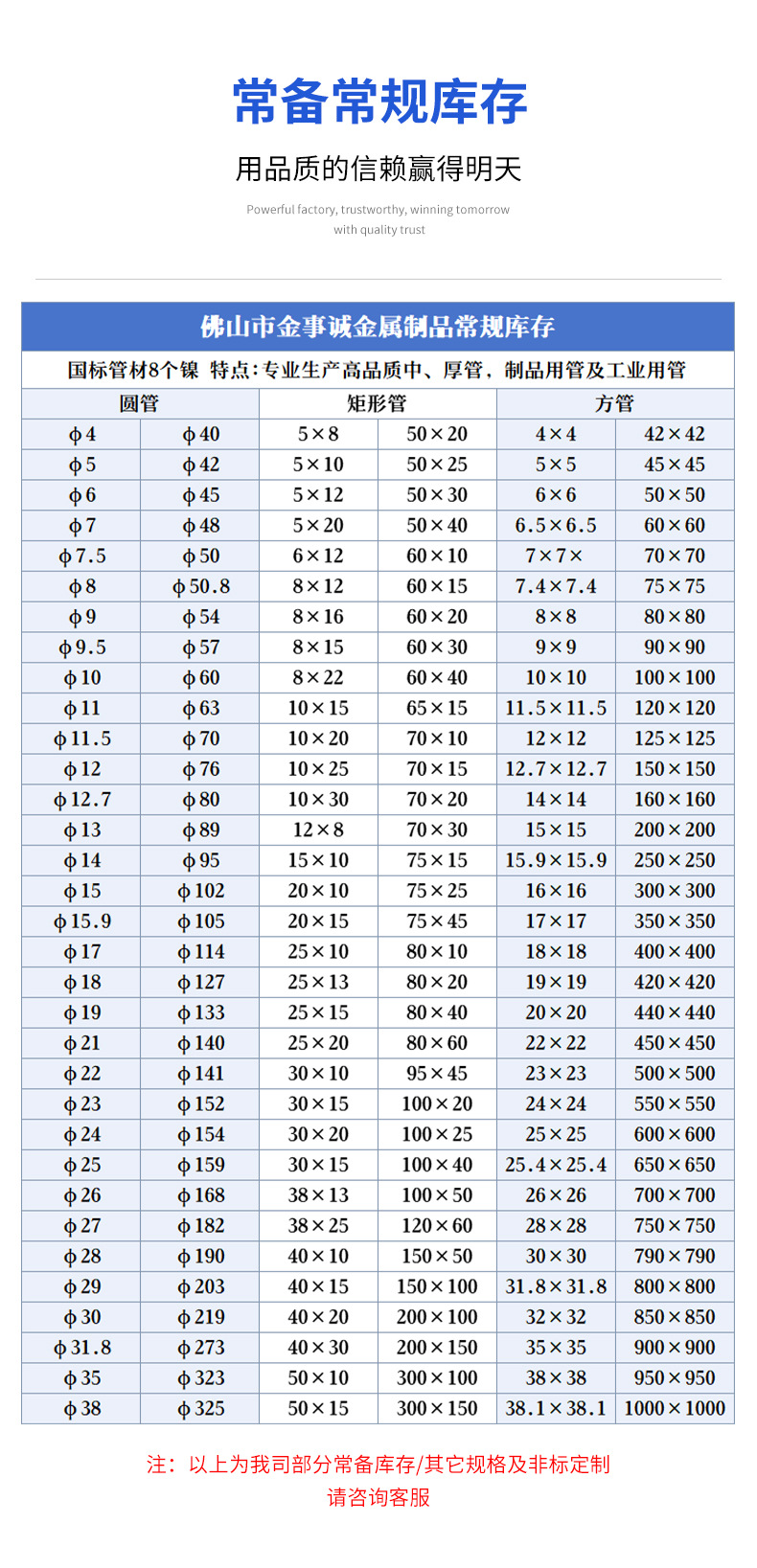 常备常规库存

用品质的信赖赢得明天

Powerful factory, trustworthy, winning tomorrow with quality trust

佛山市金事诚金属制品常规库存

国标管材8个镍 特点：专业生产高品质中、厚管，制品用管及工业用管

| 圆管 | | 矩形管 | | 方管 | |
|---|---|---|---|---|---|
| ϕ4 | ϕ40 | 5×8 | 50×20 | 4×4 | 42×42 |
| ϕ5 | ϕ42 | 5×10 | 50×25 | 5×5 | 45×45 |
| ϕ6 | ϕ45 | 5×12 | 50×30 | 6×6 | 50×50 |
| ϕ7 | ϕ48 | 5×20 | 50×40 | 6.5×6.5 | 60×60 |
| ϕ7.5 | ϕ50 | 6×12 | 60×10 | 7×7× | 70×70 |
| ϕ8 | ϕ50.8 | 8×12 | 60×15 | 7.4×7.4 | 75×75 |
| ϕ9 | ϕ54 | 8×16 | 60×20 | 8×8 | 80×80 |
| ϕ9.5 | ϕ57 | 8×15 | 60×30 | 9×9 | 90×90 |
| ϕ10 | ϕ60 | 8×22 | 60×40 | 10×10 | 100×100 |
| ϕ11 | ϕ63 | 10×15 | 65×15 | 11.5×11.5 | 120×120 |
| ϕ11.5 | ϕ70 | 10×20 | 70×10 | 12×12 | 125×125 |
| ϕ12 | ϕ76 | 10×25 | 70×15 | 12.7×12.7 | 150×150 |
| ϕ12.7 | ϕ80 | 10×30 | 70×20 | 14×14 | 160×160 |
| ϕ13 | ϕ89 | 12×8 | 70×30 | 15×15 | 200×200 |
| ϕ14 | ϕ95 | 15×10 | 75×15 | 15.9×15.9 | 250×250 |
| ϕ15 | ϕ102 | 20×10 | 75×25 | 16×16 | 300×300 |
| ϕ15.9 | ϕ105 | 20×15 | 75×45 | 17×17 | 350×350 |
| ϕ17 | ϕ114 | 25×10 | 80×10 | 18×18 | 400×400 |
| ϕ18 | ϕ127 | 25×13 | 80×20 | 19×19 | 420×420 |
| ϕ19 | ϕ133 | 25×15 | 80×40 | 20×20 | 440×440 |
| ϕ21 | ϕ140 | 25×20 | 80×60 | 22×22 | 450×450 |
| ϕ22 | ϕ141 | 30×10 | 95×45 | 23×23 | 500×500 |
| ϕ23 | ϕ152 | 30×15 | 100×20 | 24×24 | 550×550 |
| ϕ24 | ϕ154 | 30×20 | 100×25 | 25×25 | 600×600 |
| ϕ25 | ϕ159 | 30×15 | 100×40 | 25.4×25.4 | 650×650 |
| ϕ26 | ϕ168 | 38×13 | 100×50 | 26×26 | 700×700 |
| ϕ27 | ϕ182 | 38×25 | 120×60 | 28×28 | 750×750 |
| ϕ28 | ϕ190 | 40×10 | 150×50 | 30×30 | 790×790 |
| ϕ29 | ϕ203 | 40×15 | 150×100 | 31.8×31.8 | 800×800 |
| ϕ30 | ϕ219 | 40×20 | 200×100 | 32×32 | 850×850 |
| ϕ31.8 | ϕ273 | 40×30 | 200×150 | 35×35 | 900×900 |
| ϕ35 | ϕ323 | 50×10 | 300×100 | 38×38 | 950×950 |
| ϕ38 | ϕ325 | 50×15 | 300×150 | 38.1×38.1 | 1000×1000 |

注：以上为我司部分常备库存/其它规格及非标定制
请咨询客服